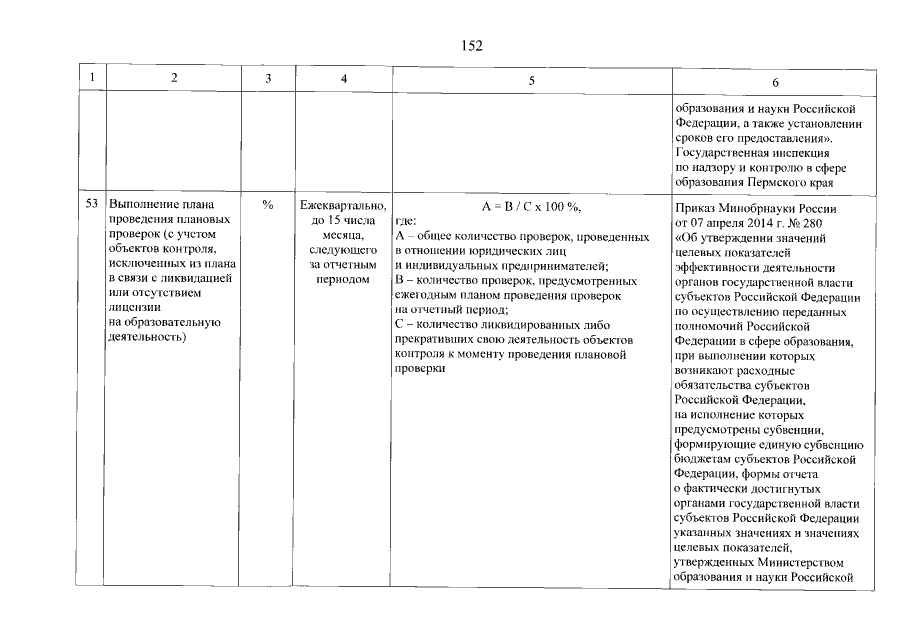 152

| 1 | 2 | 3 | 4 | 5 | 6 |
|---|---|---|---|---|---|
|  |  |  |  |  | образования и науки Российской Федерации, а также установлении сроков его предоставления». Государственная инспекция по надзору и контролю в сфере образования Пермского края |
| 53 | Выполнение плана проведения плановых проверок (с учетом объектов контроля, исключенных из плана в связи с ликвидацией или отсутствием лицензии на образовательную деятельность) | % | Ежеквартально, до 15 числа месяца, следующего за отчетным периодом | A = B / C x 100 %, где: A – общее количество проверок, проведенных в отношении юридических лиц и индивидуальных предпринимателей; B – количество проверок, предусмотренных ежегодным планом проведения проверок на отчетный период; C – количество ликвидированных либо прекративших свою деятельность объектов контроля к моменту проведения плановой проверки | Приказ Минобрнауки России от 07 апреля 2014 г. № 280 «Об утверждении значений целевых показателей эффективности деятельности органов государственной власти субъектов Российской Федерации по осуществлению переданных полномочий Российской Федерации в сфере образования, при выполнении которых возникают расходные обязательства субъектов Российской Федерации, на исполнение которых предусмотрены субвенции, формирующие единую субвенцию бюджетам субъектов Российской Федерации, формы отчета о фактически достигнутых органами государственной власти субъектов Российской Федерации указанных значениях и значениях целевых показателей, утвержденных Министерством образования и науки Российской |